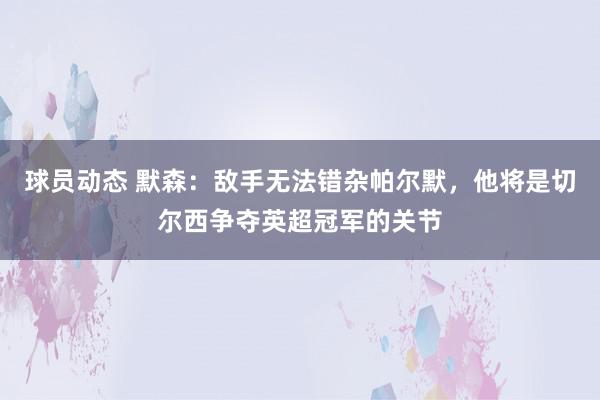 球员动态 默森：敌手无法错杂帕尔默，他将是切尔西争夺英超冠军的关节